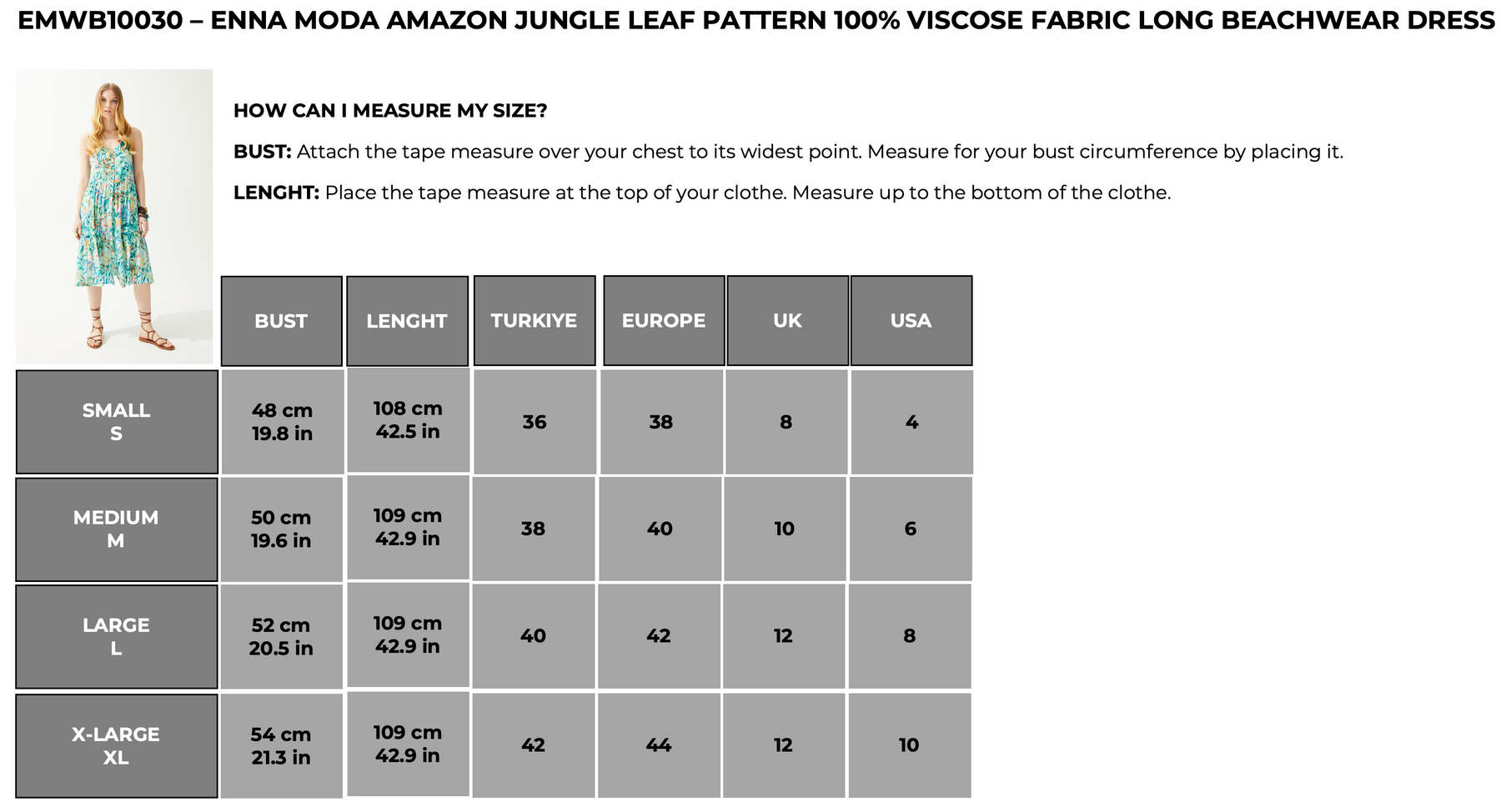 EMWB10030 – ENNA MODA AMAZON JUNGLE LEAF PATTERN 100% VISCOSE FABRIC LONG BEACHWEAR DRESS

HOW CAN I MEASURE MY SIZE?

BUST: Attach the tape measure over your chest to its widest point. Measure for your bust circumference by placing it.

LENGHT: Place the tape measure at the top of your clothe. Measure up to the bottom of the clothe.

| | BUST | LENGHT | TURKIYE | EUROPE | UK | USA |
|---|---|---|---|---|---|---|
| SMALL S | 48 cm 19.8 in | 108 cm 42.5 in | 36 | 38 | 8 | 4 |
| MEDIUM M | 50 cm 19.6 in | 109 cm 42.9 in | 38 | 40 | 10 | 6 |
| LARGE L | 52 cm 20.5 in | 109 cm 42.9 in | 40 | 42 | 12 | 8 |
| X-LARGE XL | 54 cm 21.3 in | 109 cm 42.9 in | 42 | 44 | 12 | 10 |